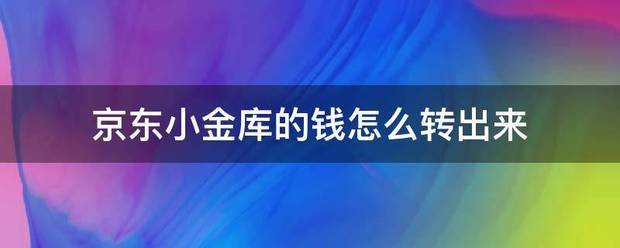 京东小金库的钱怎么转出来